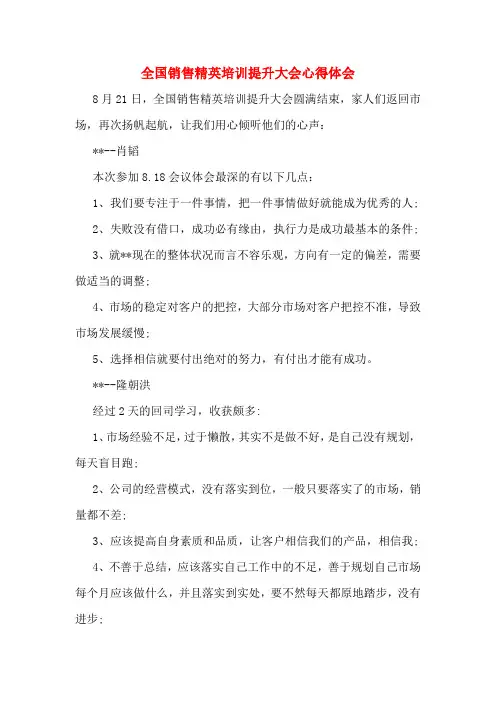 全国销售精英培训提升大会心得体会

8月21日，全国销售精英培训提升大会圆满结束，家人们返回市场，再次扬帆起航，让我们用心倾听他们的心声：

**--肖韬

本次参加8.18会议体会最深的有以下几点：

1、我们要专注于一件事情，把一件事情做好就能成为优秀的人；

2、失败没有借口，成功必有缘由，执行力是成功最基本的条件；

3、就**现在的整体状况而言不容乐观，方向有一定的偏差，需要做适当的调整；

4、市场的稳定对客户的把控，大部分市场对客户把控不准，导致市场发展缓慢；

5、选择相信就要付出绝对的努力，有付出才能有成功。

**--隆朝洪

经过2天的回司学习，收获颇多：

1、市场经验不足，过于懒散，其实不是做不好，是自己没有规划，每天盲目跑；

2、公司的经营模式，没有落实到位，一般只要落实了的市场，销量都不差；

3、应该提高自身素质和品质，让客户相信我们的产品，相信我；

4、不善于总结，应该落实自己工作中的不足，善于规划自己市场每个月应该做什么，并且落实到实处，要不然每天都原地踏步，没有进步；